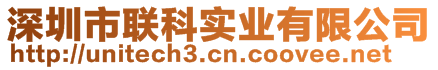 深圳市联科实业有限公司
http://unitech3.cn.coovee.net